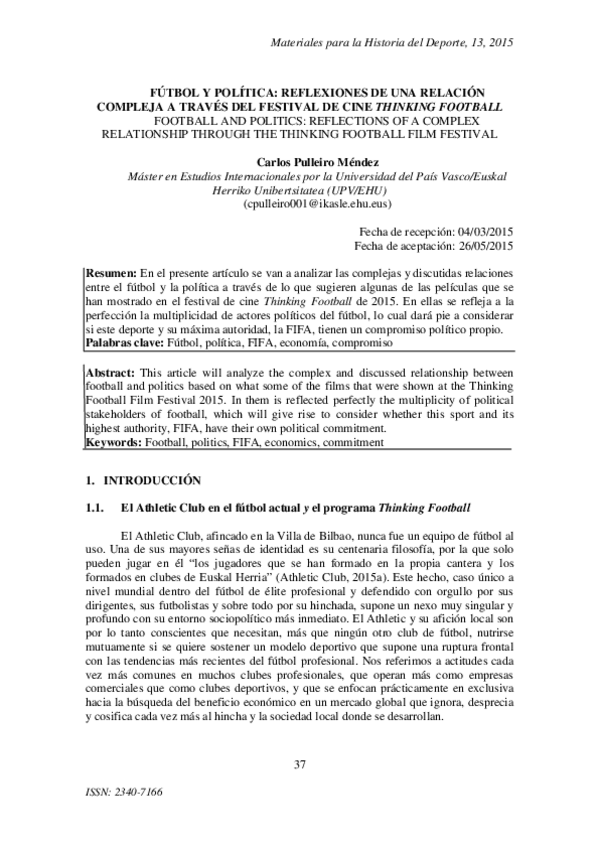 Materiales para la Historia del Deporte, 13, 2015

FÚTBOL Y POLÍTICA: REFLEXIONES DE UNA RELACIÓN COMPLEJA A TRAVÉS DEL FESTIVAL DE CINE THINKING FOOTBALL
FOOTBALL AND POLITICS: REFLECTIONS OF A COMPLEX RELATIONSHIP THROUGH THE THINKING FOOTBALL FILM FESTIVAL

Carlos Pulleiro Méndez
Máster en Estudios Internacionales por la Universidad del País Vasco/Euskal Herriko Unibertsitatea (UPV/EHU)
(cpulleiro001@ikasle.ehu.eus)

Fecha de recepción: 04/03/2015
Fecha de aceptación: 26/05/2015

Resumen: En el presente artículo se van a analizar las complejas y discutidas relaciones entre el fútbol y la política a través de lo que sugieren algunas de las películas que se han mostrado en el festival de cine Thinking Football de 2015. En ellas se refleja a la perfección la multiplicidad de actores políticos del fútbol, lo cual dará pie a considerar si este deporte y su máxima autoridad, la FIFA, tienen un compromiso político propio.
Palabras clave: Fútbol, política, FIFA, economía, compromiso

Abstract: This article will analyze the complex and discussed relationship between football and politics based on what some of the films that were shown at the Thinking Football Film Festival 2015. In them is reflected perfectly the multiplicity of political stakeholders of football, which will give rise to consider whether this sport and its highest authority, FIFA, have their own political commitment.
Keywords: Football, politics, FIFA, economics, commitment

1. INTRODUCCIÓN

1.1. El Athletic Club en el fútbol actual y el programa Thinking Football

El Athletic Club, afincado en la Villa de Bilbao, nunca fue un equipo de fútbol al uso. Una de sus mayores señas de identidad es su centenaria filosofía, por la que solo pueden jugar en él "los jugadores que se han formado en la propia cantera y los formados en clubes de Euskal Herria" (Athletic Club, 2015a). Este hecho, caso único a nivel mundial dentro del fútbol de élite profesional y defendido con orgullo por sus dirigentes, sus futbolistas y sobre todo por su hinchada, supone un nexo muy singular y profundo con su entorno sociopolítico más inmediato. El Athletic y su afición local son por lo tanto conscientes que necesitan, más que ningún otro club de fútbol, nutrirse mutuamente si se quiere sostener un modelo deportivo que supone una ruptura frontal con las tendencias más recientes del fútbol profesional. Nos referimos a actitudes cada vez más comunes en muchos clubes profesionales, que operan más como empresas comerciales que como clubes deportivos, y que se enfocan prácticamente en exclusiva hacia la búsqueda del beneficio económico en un mercado global que ignora, desprecia y cosifica cada vez más al hincha y la sociedad local donde se desarrollan.

37

ISSN: 2340-7166